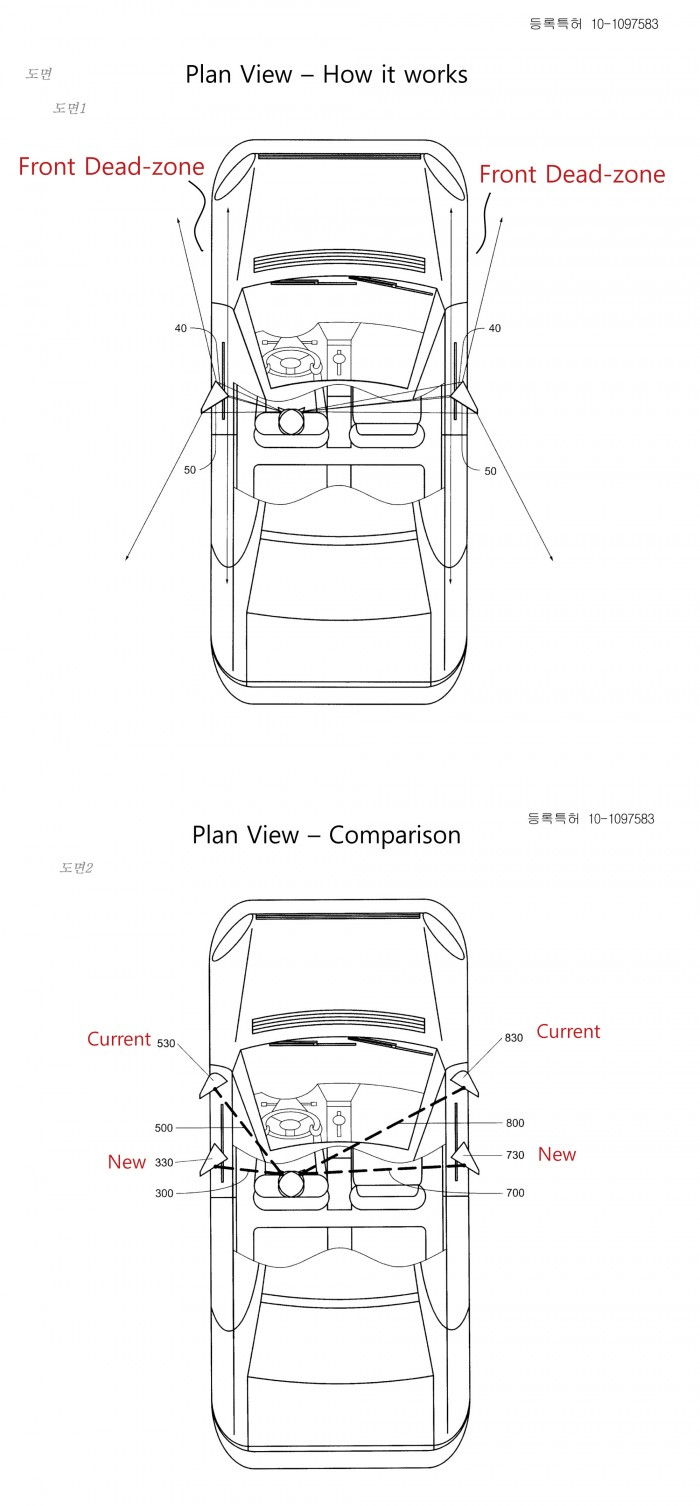 등록특허 10-1097583

도면

Plan View – How it works

도면1

Front Dead-zone

Front Dead-zone

40

40

50

50

등록특허 10-1097583

Plan View – Comparison

도면2

Current 530

830 Current

500

800

New 330

730 New

300

700